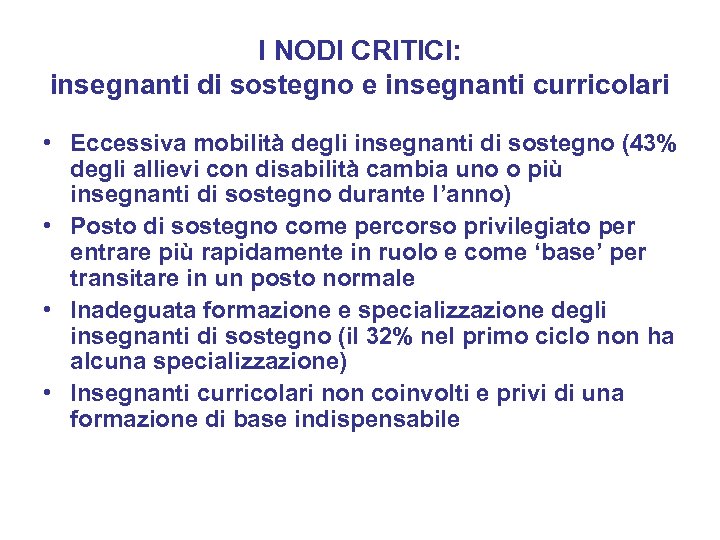 I NODI CRITICI:
insegnanti di sostegno e insegnanti curricolari

• Eccessiva mobilità degli insegnanti di sostegno (43% degli allievi con disabilità cambia uno o più insegnanti di sostegno durante l'anno)
• Posto di sostegno come percorso privilegiato per entrare più rapidamente in ruolo e come 'base' per transitare in un posto normale
• Inadeguata formazione e specializzazione degli insegnanti di sostegno (il 32% nel primo ciclo non ha alcuna specializzazione)
• Insegnanti curricolari non coinvolti e privi di una formazione di base indispensabile